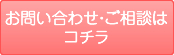 お問い合わせ･ご相談は
コチラ